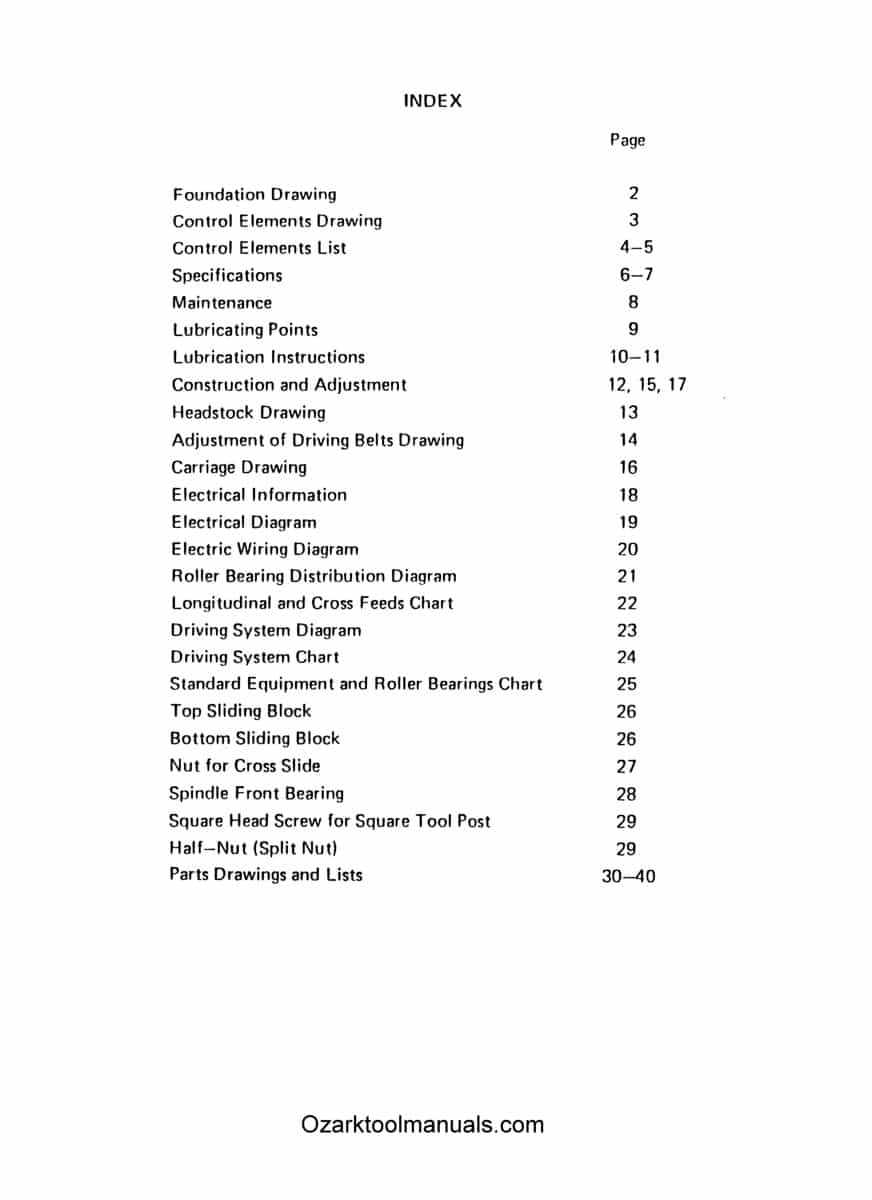 INDEX

| | Page |
|---|---|
| Foundation Drawing | 2 |
| Control Elements Drawing | 3 |
| Control Elements List | 4–5 |
| Specifications | 6–7 |
| Maintenance | 8 |
| Lubricating Points | 9 |
| Lubrication Instructions | 10–11 |
| Construction and Adjustment | 12, 15, 17 |
| Headstock Drawing | 13 |
| Adjustment of Driving Belts Drawing | 14 |
| Carriage Drawing | 16 |
| Electrical Information | 18 |
| Electrical Diagram | 19 |
| Electric Wiring Diagram | 20 |
| Roller Bearing Distribution Diagram | 21 |
| Longitudinal and Cross Feeds Chart | 22 |
| Driving System Diagram | 23 |
| Driving System Chart | 24 |
| Standard Equipment and Roller Bearings Chart | 25 |
| Top Sliding Block | 26 |
| Bottom Sliding Block | 26 |
| Nut for Cross Slide | 27 |
| Spindle Front Bearing | 28 |
| Square Head Screw for Square Tool Post | 29 |
| Half–Nut (Split Nut) | 29 |
| Parts Drawings and Lists | 30–40 |

Ozarktoolmanuals.com